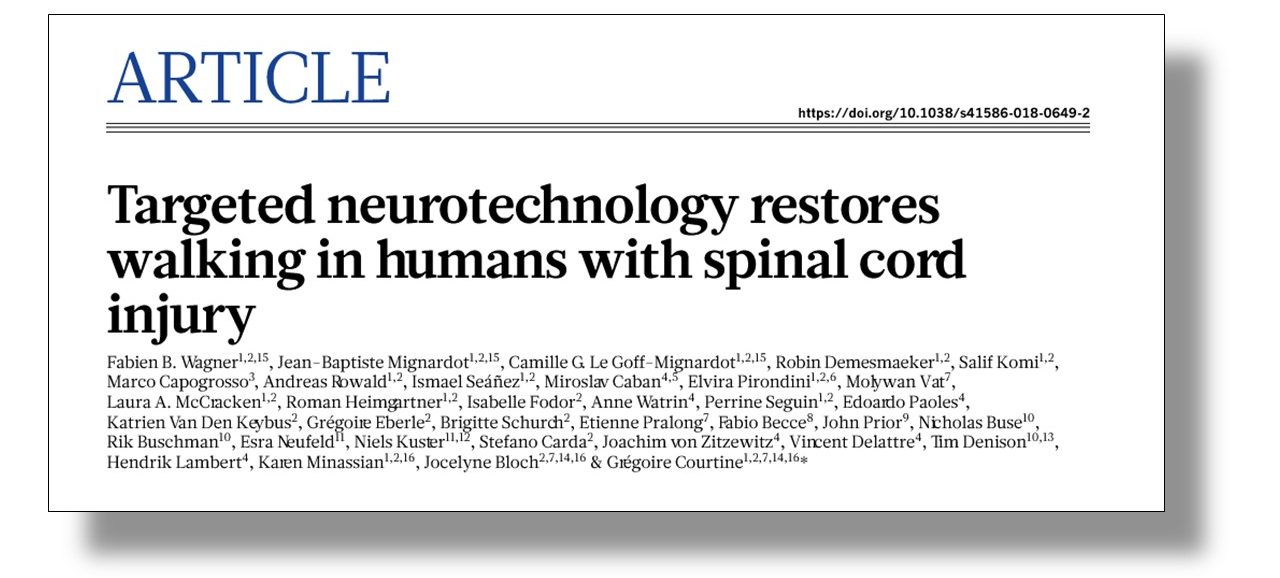 ARTICLE

https://doi.org/10.1038/s41586-018-0649-2

Targeted neurotechnology restores walking in humans with spinal cord injury

Fabien B. Wagner$^{1,2,15}$, Jean-Baptiste Mignardot$^{1,2,15}$, Camille G. Le Goff-Mignardot$^{1,2,15}$, Robin Demesmaeker$^{1,2}$, Salif Komi$^{1,2}$, Marco Capogrosso$^{3}$, Andreas Rowald$^{1,2}$, Ismael Seáñez$^{1,2}$, Miroslav Caban$^{4,5}$, Elvira Pirondini$^{1,2,6}$, Molywan Vat$^{7}$, Laura A. McCracken$^{1,2}$, Roman Heimgartner$^{1,2}$, Isabelle Fodor$^{2}$, Anne Watrin$^{4}$, Perrine Seguin$^{1,2}$, Edoardo Paoles$^{4}$, Katrien Van Den Keybus$^{2}$, Grégoire Eberle$^{2}$, Brigitte Schurch$^{2}$, Etienne Pralong$^{7}$, Fabio Becce$^{8}$, John Prior$^{9}$, Nicholas Buse$^{10}$, Rik Buschman$^{10}$, Esra Neufeld$^{11}$, Niels Kuster$^{11,12}$, Stefano Carda$^{2}$, Joachim von Zitzewitz$^{4}$, Vincent Delattre$^{4}$, Tim Denison$^{10,13}$, Hendrik Lambert$^{4}$, Karen Minassian$^{1,2,16}$, Jocelyne Bloch$^{2,7,14,16}$ & Grégoire Courtine$^{1,2,7,14,16}$*